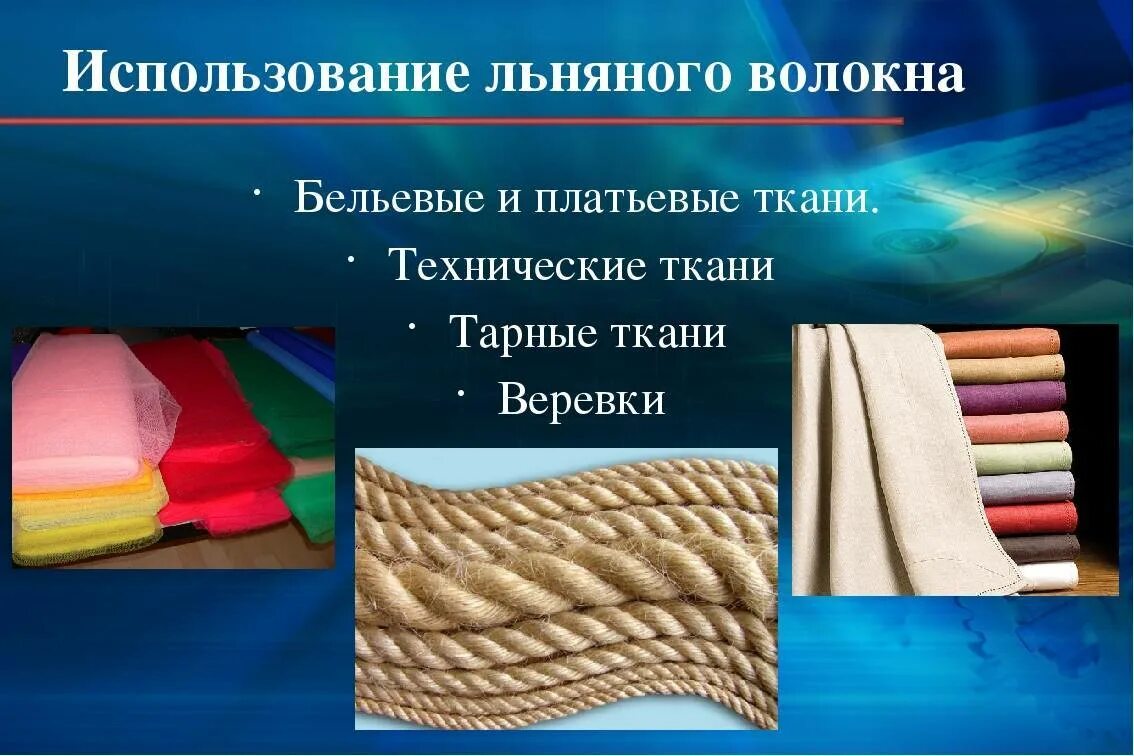 Использование льняного волокна

· Бельевые и платьевые ткани.
· Технические ткани
· Тарные ткани
· Веревки